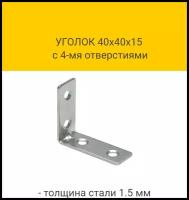 УГОЛОК 40х40х15
с 4-мя отверстиями

- толщина стали 1.5 мм